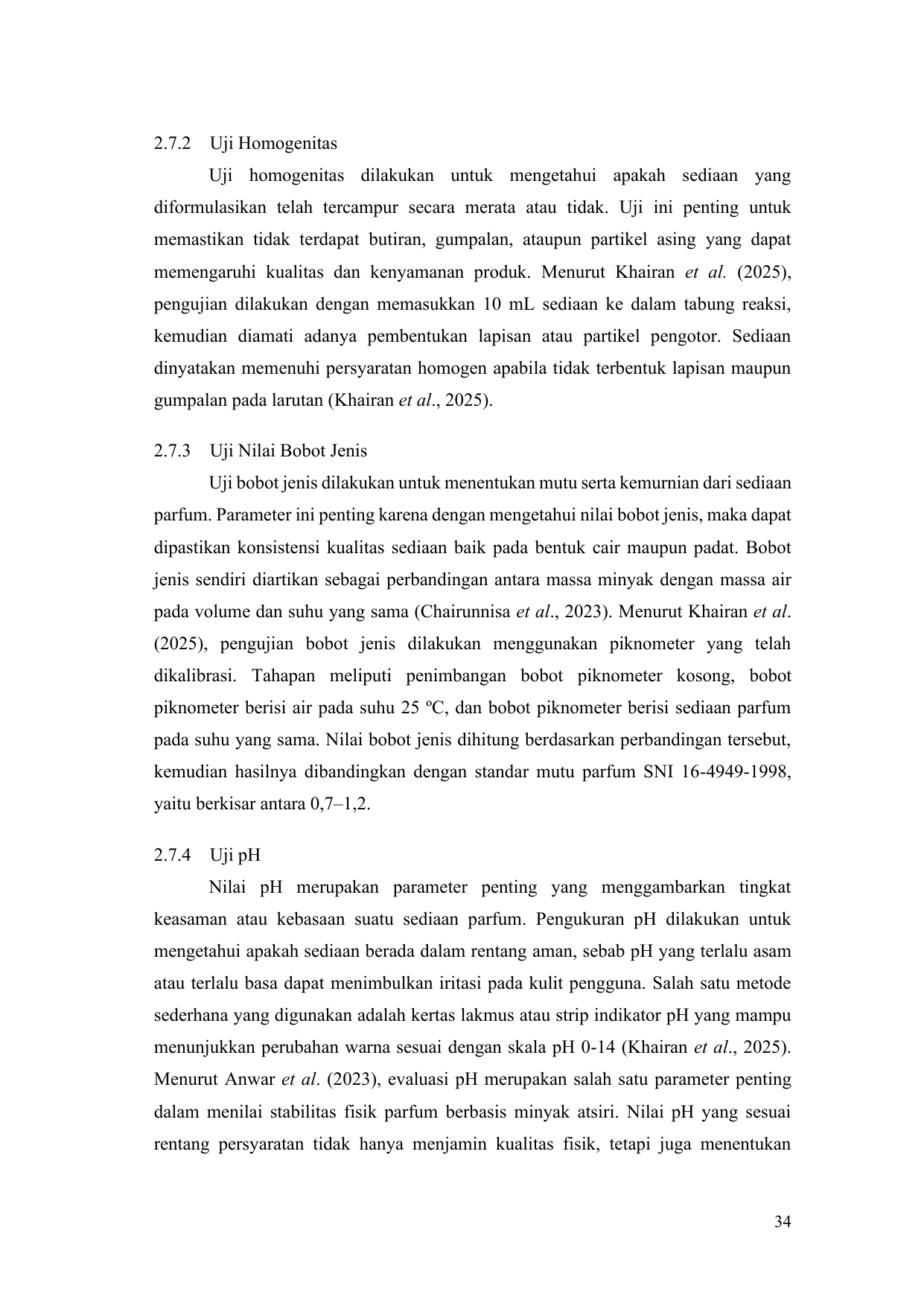 2.7.2 Uji Homogenitas

Uji homogenitas dilakukan untuk mengetahui apakah sediaan yang diformulasikan telah tercampur secara merata atau tidak. Uji ini penting untuk memastikan tidak terdapat butiran, gumpalan, ataupun partikel asing yang dapat memengaruhi kualitas dan kenyamanan produk. Menurut Khairan et al. (2025), pengujian dilakukan dengan memasukkan 10 mL sediaan ke dalam tabung reaksi, kemudian diamati adanya pembentukan lapisan atau partikel pengotor. Sediaan dinyatakan memenuhi persyaratan homogen apabila tidak terbentuk lapisan maupun gumpalan pada larutan (Khairan et al., 2025).

2.7.3 Uji Nilai Bobot Jenis

Uji bobot jenis dilakukan untuk menentukan mutu serta kemurnian dari sediaan parfum. Parameter ini penting karena dengan mengetahui nilai bobot jenis, maka dapat dipastikan konsistensi kualitas sediaan baik pada bentuk cair maupun padat. Bobot jenis sendiri diartikan sebagai perbandingan antara massa minyak dengan massa air pada volume dan suhu yang sama (Chairunnisa et al., 2023). Menurut Khairan et al. (2025), pengujian bobot jenis dilakukan menggunakan piknometer yang telah dikalibrasi. Tahapan meliputi penimbangan bobot piknometer kosong, bobot piknometer berisi air pada suhu 25 ºC, dan bobot piknometer berisi sediaan parfum pada suhu yang sama. Nilai bobot jenis dihitung berdasarkan perbandingan tersebut, kemudian hasilnya dibandingkan dengan standar mutu parfum SNI 16-4949-1998, yaitu berkisar antara 0,7–1,2.

2.7.4 Uji pH

Nilai pH merupakan parameter penting yang menggambarkan tingkat keasaman atau kebasaan suatu sediaan parfum. Pengukuran pH dilakukan untuk mengetahui apakah sediaan berada dalam rentang aman, sebab pH yang terlalu asam atau terlalu basa dapat menimbulkan iritasi pada kulit pengguna. Salah satu metode sederhana yang digunakan adalah kertas lakmus atau strip indikator pH yang mampu menunjukkan perubahan warna sesuai dengan skala pH 0-14 (Khairan et al., 2025). Menurut Anwar et al. (2023), evaluasi pH merupakan salah satu parameter penting dalam menilai stabilitas fisik parfum berbasis minyak atsiri. Nilai pH yang sesuai rentang persyaratan tidak hanya menjamin kualitas fisik, tetapi juga menentukan

34